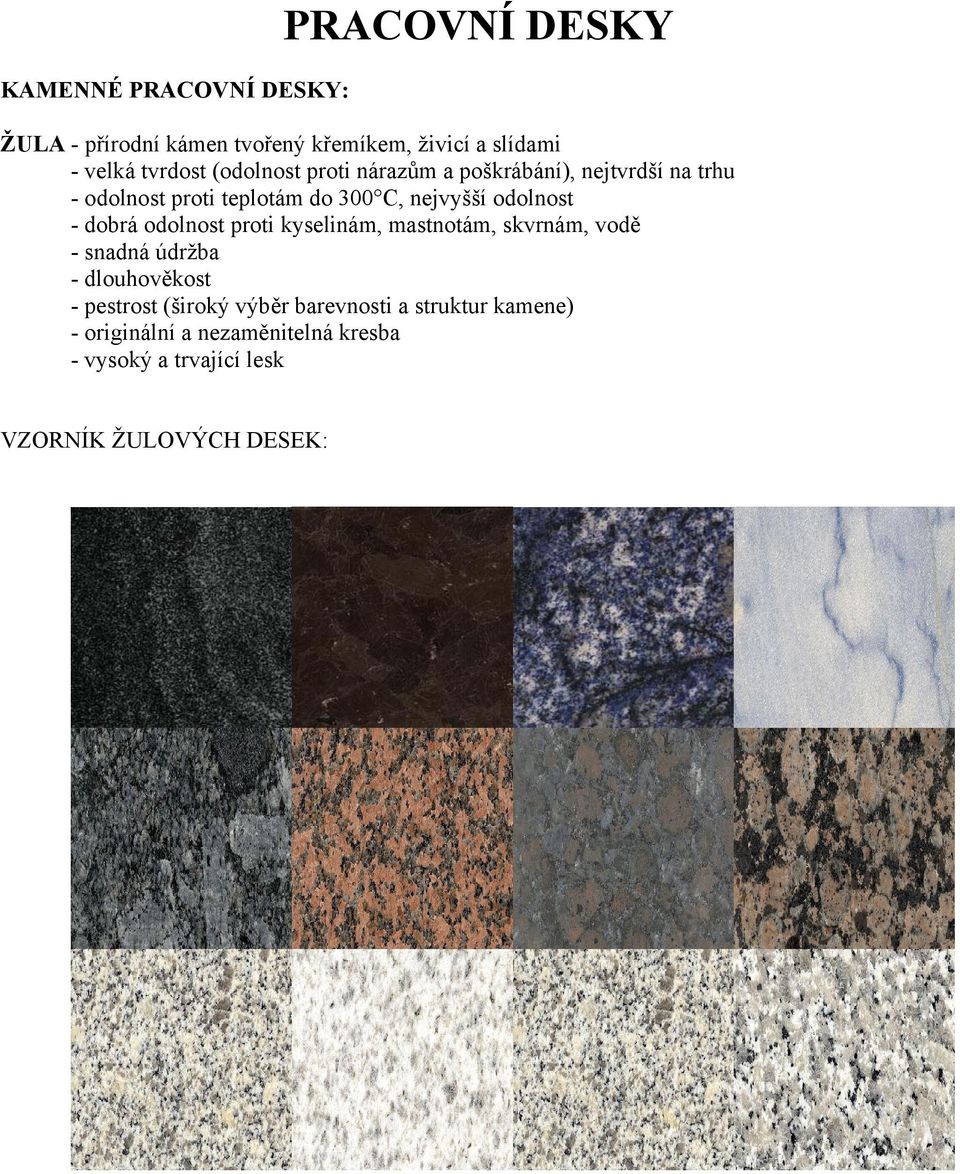 PRACOVNÍ DESKY

KAMENNÉ PRACOVNÍ DESKY:

ŽULA - přírodní kámen tvořený křemíkem, živicí a slídami
- velká tvrdost (odolnost proti nárazům a poškrábání), nejtvrdší na trhu
- odolnost proti teplotám do 300°C, nejvyšší odolnost
- dobrá odolnost proti kyselinám, mastnotám, skvrnám, vodě
- snadná údržba
- dlouhověkost
- pestrost (široký výběr barevnosti a struktur kamene)
- originální a nezaměnitelná kresba
- vysoký a trvající lesk

VZORNÍK ŽULOVÝCH DESEK: